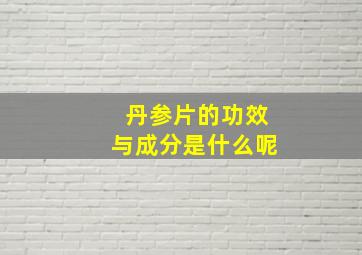 丹参片的功效
与成分是什么呢